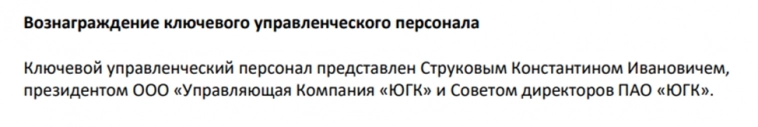 Вознаграждение ключевого управленческого персонала

Ключевой управленческий персонал представлен Струковым Константином Ивановичем, президентом ООО «Управляющая Компания «ЮГК» и Советом директоров ПАО «ЮГК».